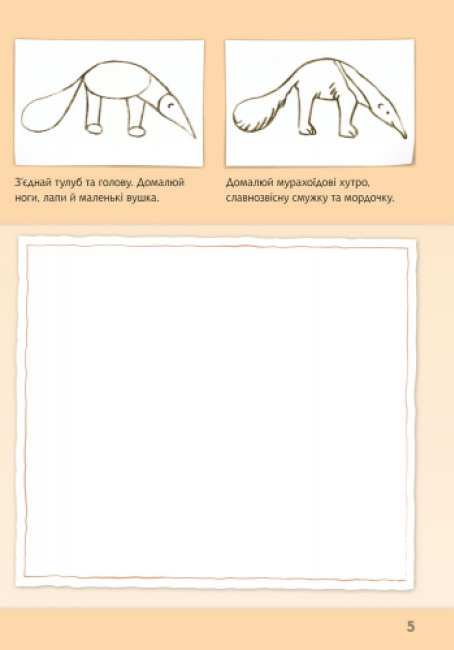 З'єднай тулуб та голову. Домалюй ноги, лапи й маленькі вушка.

Домалюй мурахоїдові хутро, славнозвісну смужку та мордочку.

5